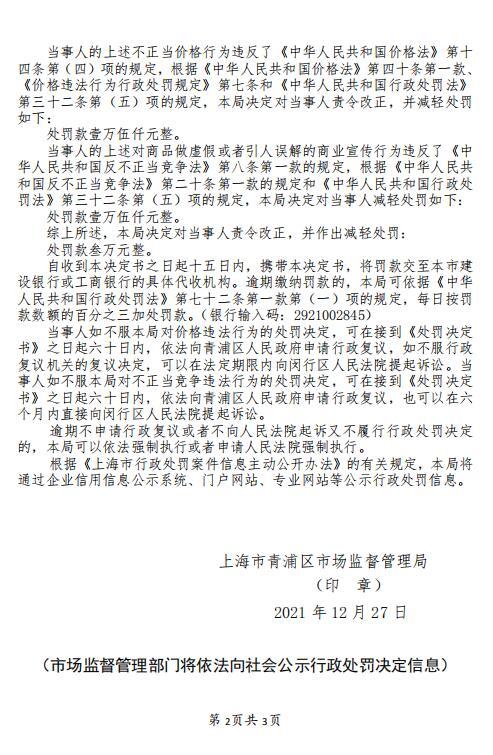 当事人的上述不正当价格行为违反了《中华人民共和国价格法》第十四条第（四）项的规定，根据《中华人民共和国价格法》第四十条第一款、《价格违法行为行政处罚规定》第七条和《中华人民共和国行政处罚法》第三十二条第（五）项的规定，本局决定对当事人责令改正，并减轻处罚如下：

处罚款壹万伍仟元整。

当事人的上述对商品做虚假或者引人误解的商业宣传行为违反了《中华人民共和国反不正当竞争法》第八条第一款的规定，根据《中华人民共和国反不正当竞争法》第二十条第一款的规定和《中华人民共和国行政处罚法》第三十二条第（五）项的规定，本局决定对当事人减轻处罚如下：

处罚款壹万伍仟元整。

综上所述，本局决定对当事人责令改正，并作出减轻处罚：

处罚款叁万元整。

自收到本决定书之日起十五日内，携带本决定书，将罚款交至本市建设银行或工商银行的具体代收机构。逾期缴纳罚款的，本局可依据《中华人民共和国行政处罚法》第七十二条第一款第（一）项的规定，每日按罚款数额的百分之三加处罚款。（银行输入码：2921002845）

当事人如不服本局对价格违法行为的处罚决定，可在接到《处罚决定书》之日起六十日内，依法向青浦区人民政府申请行政复议，如不服行政复议机关的复议决定，可以在法定期限内向闵行区人民法院提起诉讼。当事人如不服本局对不正当竞争违法行为的处罚决定，可在接到《处罚决定书》之日起六十日内，依法向青浦区人民政府申请行政复议，也可以在六个月内直接向闵行区人民法院提起诉讼。

逾期不申请行政复议或者不向人民法院起诉又不履行行政处罚决定的，本局可以依法强制执行或者申请人民法院强制执行。

根据《上海市行政处罚案件信息主动公开办法》的有关规定，本局将通过企业信用信息公示系统、门户网站、专业网站等公示行政处罚信息。

上海市青浦区市场监督管理局
（印 章）
2021 年 12 月 27 日

（市场监督管理部门将依法向社会公示行政处罚决定信息）

第 2页共 3页